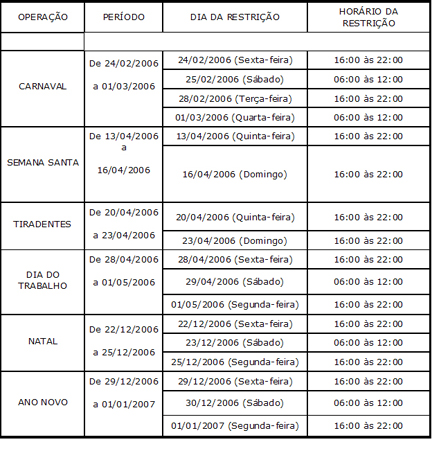 | OPERAÇÃO | PERÍODO | DIA DA RESTRIÇÃO | HORÁRIO DA RESTRIÇÃO |
|---|---|---|---|
| | | | |
| CARNAVAL | De 24/02/2006 a 01/03/2006 | 24/02/2006 (Sexta-feira) | 16:00 às 22:00 |
| | | 25/02/2006 (Sábado) | 06:00 às 12:00 |
| | | 28/02/2006 (Terça-feira) | 16:00 às 22:00 |
| | | 01/03/2006 (Quarta-feira) | 06:00 às 12:00 |
| SEMANA SANTA | De 13/04/2006 a 16/04/2006 | 13/04/2006 (Quinta-feira) | 16:00 às 22:00 |
| | | 16/04/2006 (Domingo) | 16:00 às 22:00 |
| TIRADENTES | De 20/04/2006 a 23/04/2006 | 20/04/2006 (Quinta-feira) | 16:00 às 22:00 |
| | | 23/04/2006 (Domingo) | 16:00 às 22:00 |
| DIA DO TRABALHO | De 28/04/2006 a 01/05/2006 | 28/04/2006 (Sexta-feira) | 16:00 às 22:00 |
| | | 29/04/2006 (Sábado) | 06:00 às 12:00 |
| | | 01/05/2006 (Segunda-feira) | 16:00 às 22:00 |
| NATAL | De 22/12/2006 a 25/12/2006 | 22/12/2006 (Sexta-feira) | 16:00 às 22:00 |
| | | 23/12/2006 (Sábado) | 06:00 às 12:00 |
| | | 25/12/2006 (Segunda-feira) | 16:00 às 22:00 |
| ANO NOVO | De 29/12/2006 a 01/01/2007 | 29/12/2006 (Sexta-feira) | 16:00 às 22:00 |
| | | 30/12/2006 (Sábado) | 06:00 às 12:00 |
| | | 01/01/2007 (Segunda-feira) | 16:00 às 22:00 |